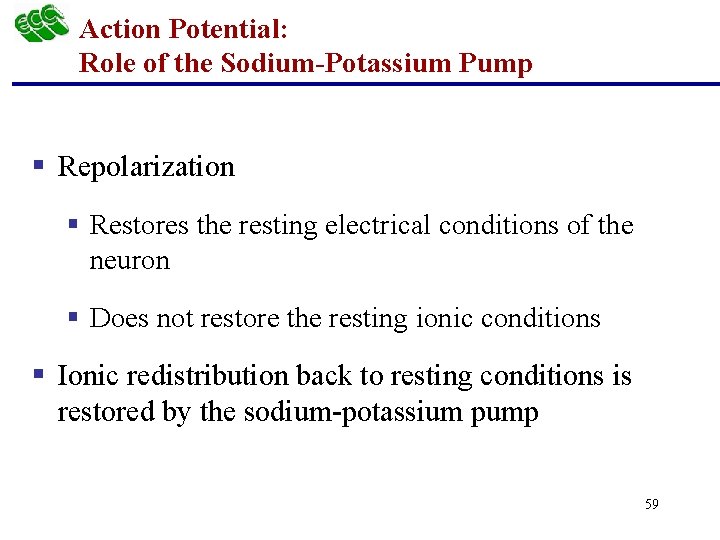 ECC

Action Potential:
Role of the Sodium-Potassium Pump

• Repolarization

• Restores the resting electrical conditions of the neuron

• Does not restore the resting ionic conditions

• Ionic redistribution back to resting conditions is restored by the sodium-potassium pump

59